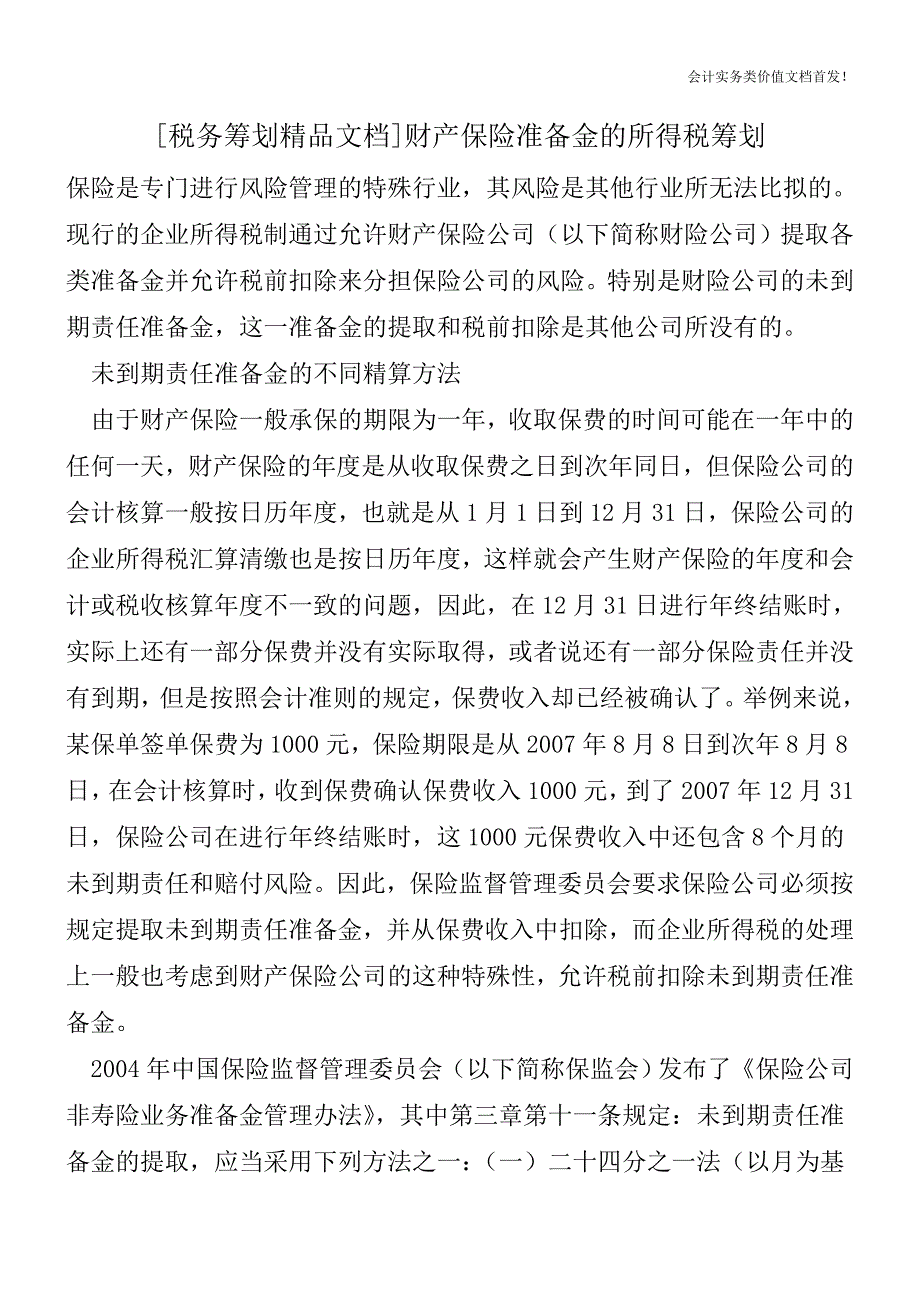 会计实务类价值文档首发!

[税务筹划精品文档]财产保险准备金的所得税筹划

保险是专门进行风险管理的特殊行业，其风险是其他行业所无法比拟的。现行的企业所得税制通过允许财产保险公司（以下简称财险公司）提取各类准备金并允许税前扣除来分担保险公司的风险。特别是财险公司的未到期责任准备金，这一准备金的提取和税前扣除是其他公司所没有的。

未到期责任准备金的不同精算方法

由于财产保险一般承保的期限为一年，收取保费的时间可能在一年中的任何一天，财产保险的年度是从收取保费之日到次年同日，但保险公司的会计核算一般按日历年度，也就是从1月1日到12月31日，保险公司的企业所得税汇算清缴也是按日历年度，这样就会产生财产保险的年度和会计或税收核算年度不一致的问题，因此，在12月31日进行年终结账时，实际上还有一部分保费并没有实际取得，或者说还有一部分保险责任并没有到期，但是按照会计准则的规定，保费收入却已经被确认了。举例来说，某保单签单保费为1000元，保险期限是从2007年8月8日到次年8月8日，在会计核算时，收到保费确认保费收入1000元，到了2007年12月31日，保险公司在进行年终结账时，这1000元保费收入中还包含8个月的未到期责任和赔付风险。因此，保险监督管理委员会要求保险公司必须按规定提取未到期责任准备金，并从保费收入中扣除，而企业所得税的处理上一般也考虑到财产保险公司的这种特殊性，允许税前扣除未到期责任准备金。

2004年中国保险监督管理委员会（以下简称保监会）发布了《保险公司非寿险业务准备金管理办法》，其中第三章第十一条规定：未到期责任准备金的提取，应当采用下列方法之一：（一）二十四分之一法（以月为基